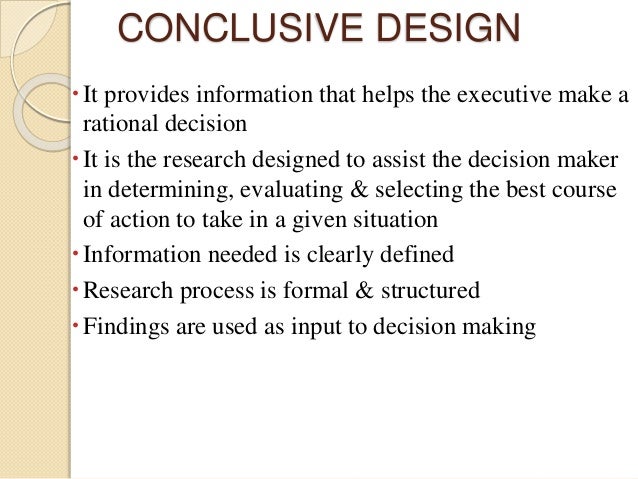 CONCLUSIVE DESIGN

• It provides information that helps the executive make a rational decision
• It is the research designed to assist the decision maker in determining, evaluating & selecting the best course of action to take in a given situation
• Information needed is clearly defined
• Research process is formal & structured
• Findings are used as input to decision making